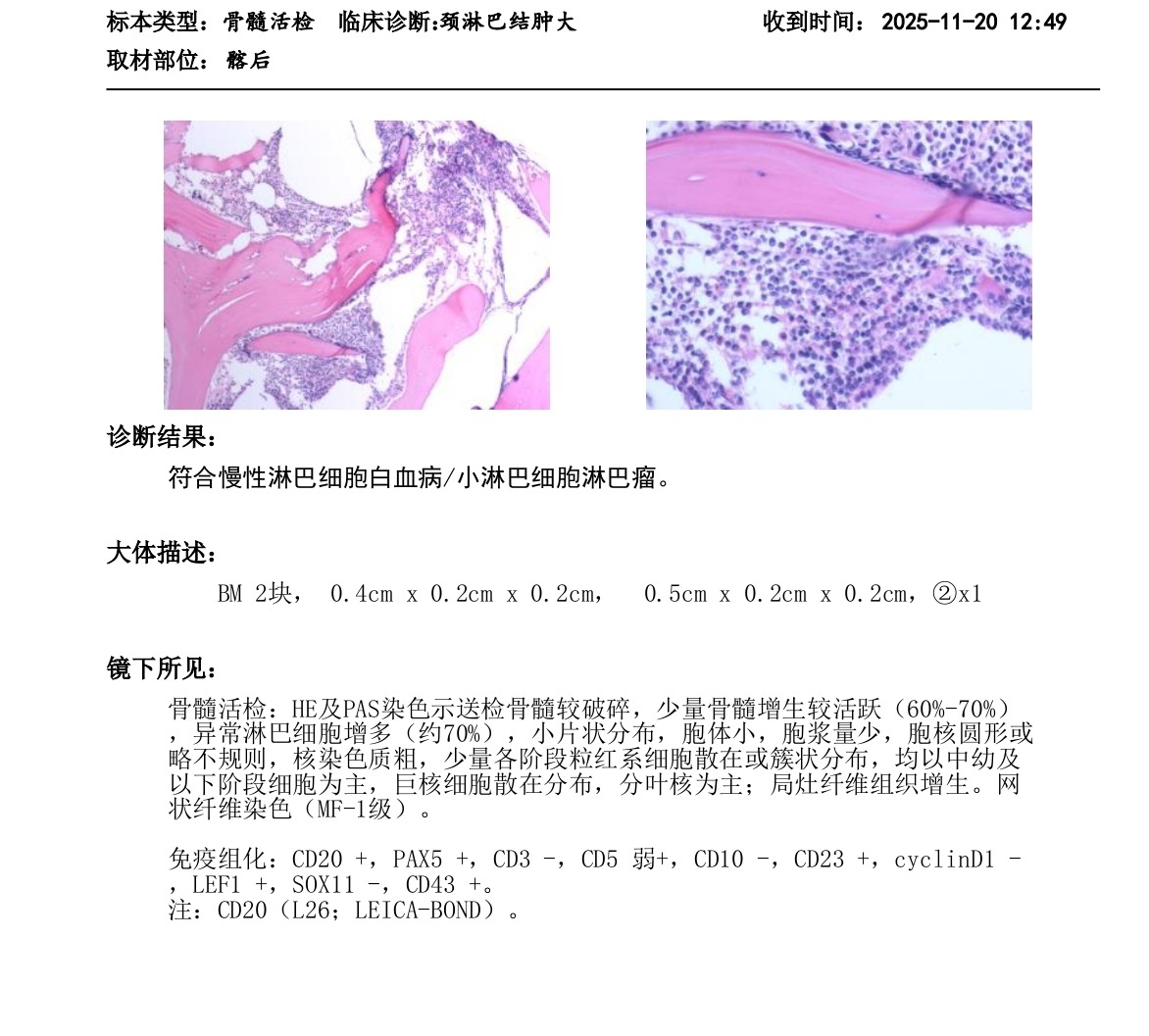 标本类型：骨髓活检　临床诊断:颈淋巴结肿大　　　　　　收到时间：2025-11-20 12:49
取材部位：髂后

诊断结果：

符合慢性淋巴细胞白血病/小淋巴细胞淋巴瘤。

大体描述：

BM 2块， 0.4cm x 0.2cm x 0.2cm， 0.5cm x 0.2cm x 0.2cm，②x1

镜下所见：

骨髓活检：HE及PAS染色示送检骨髓较破碎，少量骨髓增生较活跃（60%-70%），异常淋巴细胞增多（约70%），小片状分布，胞体小，胞浆量少，胞核圆形或略不规则，核染色质粗，少量各阶段粒红系细胞散在或簇状分布，均以中幼及以下阶段细胞为主，巨核细胞散在分布，分叶核为主；局灶纤维组织增生。网状纤维染色（MF-1级）。

免疫组化：CD20 +，PAX5 +，CD3 -，CD5 弱+，CD10 -，CD23 +，cyclinD1 -，LEF1 +，SOX11 -，CD43 +。
注：CD20（L26；LEICA-BOND）。